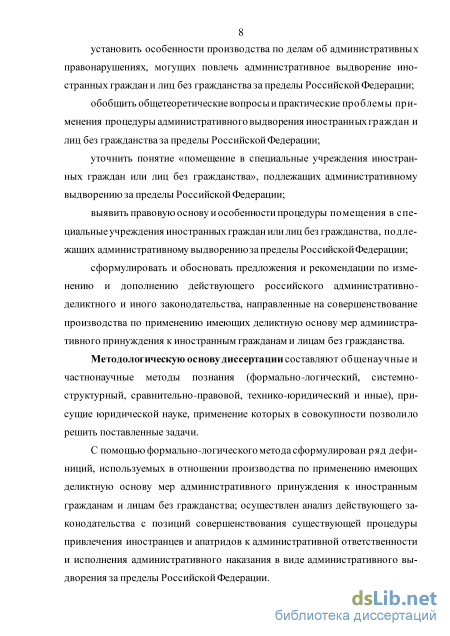 8

установить особенности производства по делам об административных правонарушениях, могущих повлечь административное выдворение иностранных граждан и лиц без гражданства за пределы Российской Федерации;

обобщить общетеоретические вопросы и практические проблемы применения процедуры административного выдворения иностранных граждан и лиц без гражданства за пределы Российской Федерации;

уточнить понятие «помещение в специальные учреждения иностранных граждан или лиц без гражданства», подлежащих административному выдворению за пределы Российской Федерации;

выявить правовую основу и особенности процедуры помещения в специальные учреждения иностранных граждан или лиц без гражданства, подлежащих административному выдворению за пределы Российской Федерации;

сформулировать и обосновать предложения и рекомендации по изменению и дополнению действующего российского административно-деликтного и иного законодательства, направленные на совершенствование производства по применению имеющих деликтную основу мер административного принуждения к иностранным гражданам и лицам без гражданства.

Методологическую основу диссертации составляют общенаучные и частнонаучные методы познания (формально-логический, системно-структурный, сравнительно-правовой, технико-юридический и иные), присущие юридической науке, применение которых в совокупности позволило решить поставленные задачи.

С помощью формально-логического метода сформулирован ряд дефиниций, используемых в отношении производства по применению имеющих деликтную основу мер административного принуждения к иностранным гражданам и лицам без гражданства; осуществлен анализ действующего законодательства с позиций совершенствования существующей процедуры привлечения иностранцев и апатридов к административной ответственности и исполнения административного наказания в виде административного выдворения за пределы Российской Федерации.

dsLib.net
библиотека диссертаций